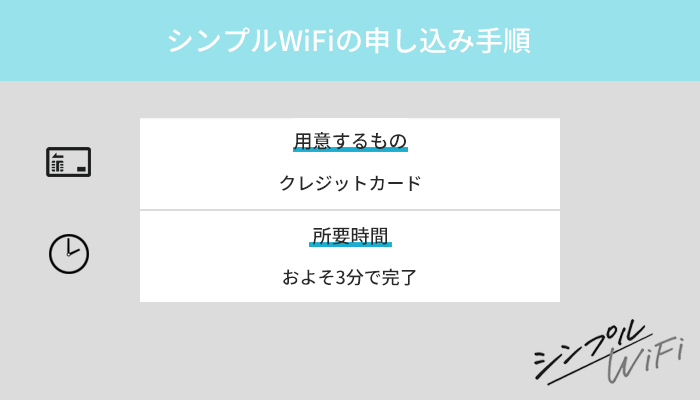 シンプルWiFiの申し込み手順

用意するもの

クレジットカード

所要時間

およそ3分で完了

シンプル
WiFi